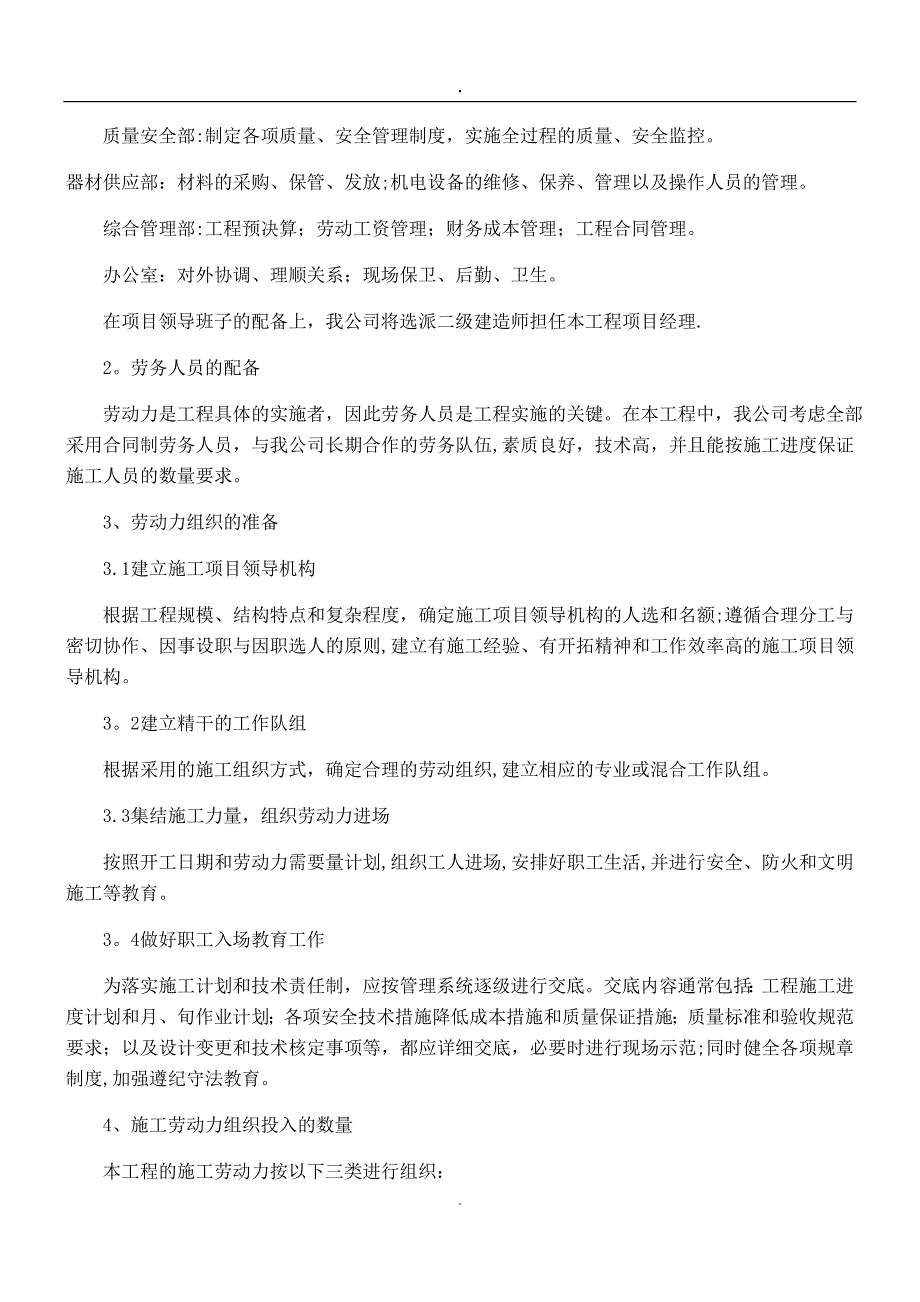 .

质量安全部:制定各项质量、安全管理制度，实施全过程的质量、安全监控。

器材供应部：材料的采购、保管、发放;机电设备的维修、保养、管理以及操作人员的管理。

综合管理部:工程预决算；劳动工资管理；财务成本管理；工程合同管理。

办公室：对外协调、理顺关系；现场保卫、后勤、卫生。

在项目领导班子的配备上，我公司将选派二级建造师担任本工程项目经理.

2。劳务人员的配备

劳动力是工程具体的实施者，因此劳务人员是工程实施的关键。在本工程中，我公司考虑全部采用合同制劳务人员，与我公司长期合作的劳务队伍,素质良好，技术高，并且能按施工进度保证施工人员的数量要求。

3、劳动力组织的准备

3.1建立施工项目领导机构

根据工程规模、结构特点和复杂程度，确定施工项目领导机构的人选和名额;遵循合理分工与密切协作、因事设职与因职选人的原则,建立有施工经验、有开拓精神和工作效率高的施工项目领导机构。

3。2建立精干的工作队组

根据采用的施工组织方式，确定合理的劳动组织,建立相应的专业或混合工作队组。

3.3集结施工力量，组织劳动力进场

按照开工日期和劳动力需要量计划,组织工人进场,安排好职工生活,并进行安全、防火和文明施工等教育。

3。4做好职工入场教育工作

为落实施工计划和技术责任制，应按管理系统逐级进行交底。交底内容通常包括:工程施工进度计划和月、旬作业计划；各项安全技术措施降低成本措施和质量保证措施；质量标准和验收规范要求；以及设计变更和技术核定事项等，都应详细交底，必要时进行现场示范;同时健全各项规章制度,加强遵纪守法教育。

4、施工劳动力组织投入的数量

本工程的施工劳动力按以下三类进行组织:

.